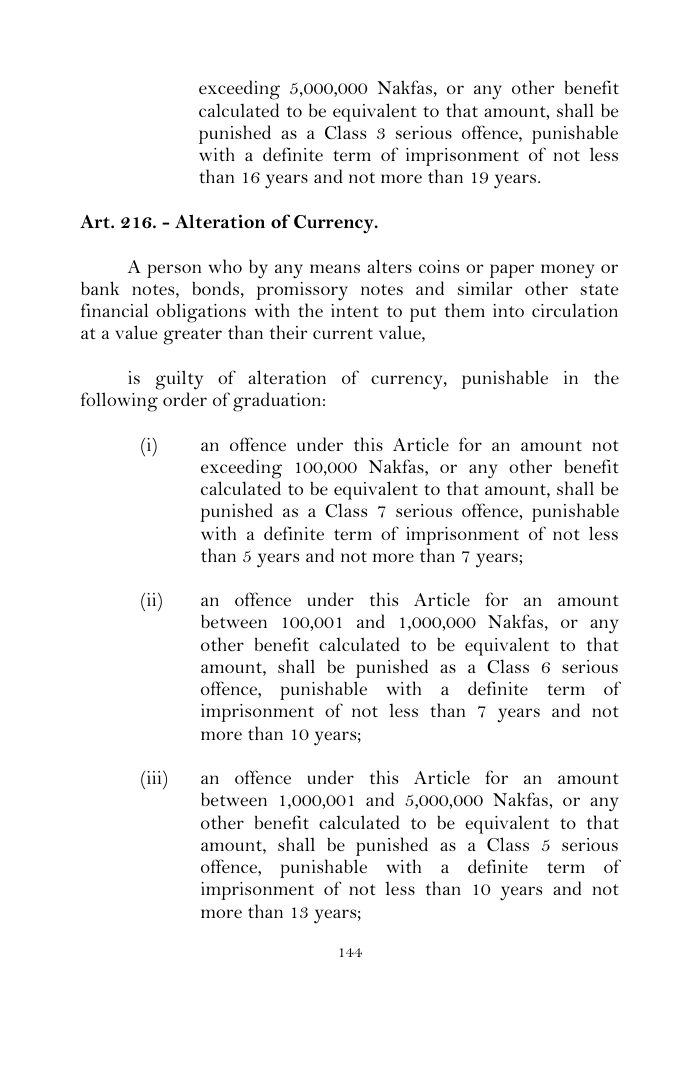 exceeding 5,000,000 Nakfas, or any other benefit calculated to be equivalent to that amount, shall be punished as a Class 3 serious offence, punishable with a definite term of imprisonment of not less than 16 years and not more than 19 years.

Art. 216. - Alteration of Currency.

A person who by any means alters coins or paper money or bank notes, bonds, promissory notes and similar other state financial obligations with the intent to put them into circulation at a value greater than their current value,

is guilty of alteration of currency, punishable in the following order of graduation:

(i) an offence under this Article for an amount not exceeding 100,000 Nakfas, or any other benefit calculated to be equivalent to that amount, shall be punished as a Class 7 serious offence, punishable with a definite term of imprisonment of not less than 5 years and not more than 7 years;

(ii) an offence under this Article for an amount between 100,001 and 1,000,000 Nakfas, or any other benefit calculated to be equivalent to that amount, shall be punished as a Class 6 serious offence, punishable with a definite term of imprisonment of not less than 7 years and not more than 10 years;

(iii) an offence under this Article for an amount between 1,000,001 and 5,000,000 Nakfas, or any other benefit calculated to be equivalent to that amount, shall be punished as a Class 5 serious offence, punishable with a definite term of imprisonment of not less than 10 years and not more than 13 years;

144